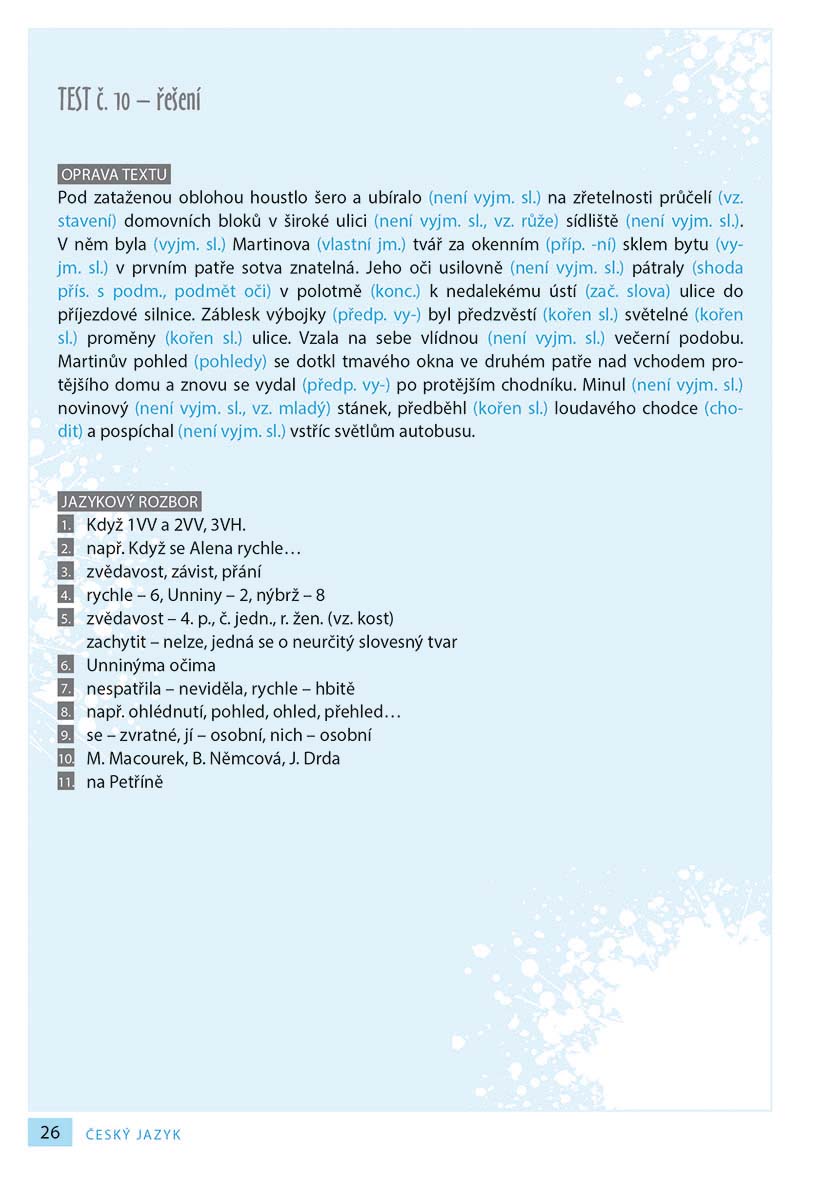 TEST č. 10 – řešení

OPRAVA TEXTU

Pod zataženou oblohou houstlo šero a ubíralo (není vyjm. sl.) na zřetelnosti průčelí (vz. stavení) domovních bloků v široké ulici (není vyjm. sl., vz. růže) sídliště (není vyjm. sl.). V něm byla (vyjm. sl.) Martinova (vlastní jm.) tvář za okenním (příp. -ní) sklem bytu (vyjm. sl.) v prvním patře sotva znatelná. Jeho oči usilovně (není vyjm. sl.) pátraly (shoda přís. s podm., podmět oči) v polotmě (konc.) k nedalekému ústí (zač. slova) ulice do příjezdové silnice. Záblesk výbojky (předp. vy-) byl předzvěstí (kořen sl.) světelné (kořen sl.) proměny (kořen sl.) ulice. Vzala na sebe vlídnou (není vyjm. sl.) večerní podobu. Martinův pohled (pohledy) se dotkl tmavého okna ve druhém patře nad vchodem protějšího domu a znovu se vydal (předp. vy-) po protějším chodníku. Minul (není vyjm. sl.) novinový (není vyjm. sl., vz. mladý) stánek, předběhl (kořen sl.) loudavého chodce (chodit) a pospíchal (není vyjm. sl.) vstříc světlům autobusu.

JAZYKOVÝ ROZBOR
1. Když 1VV a 2VV, 3VH.
2. např. Když se Alena rychle…
3. zvědavost, závist, přání
4. rychle – 6, Unniny – 2, nýbrž – 8
5. zvědavost – 4. p., č. jedn., r. žen. (vz. kost)
zachytit – nelze, jedná se o neurčitý slovesný tvar
6. Unninýma očima
7. nespatřila – neviděla, rychle – hbitě
8. např. ohlédnutí, pohled, ohled, přehled…
9. se – zvratné, jí – osobní, nich – osobní
10. M. Macourek, B. Němcová, J. Drda
11. na Petříně

26 ČESKÝ JAZYK